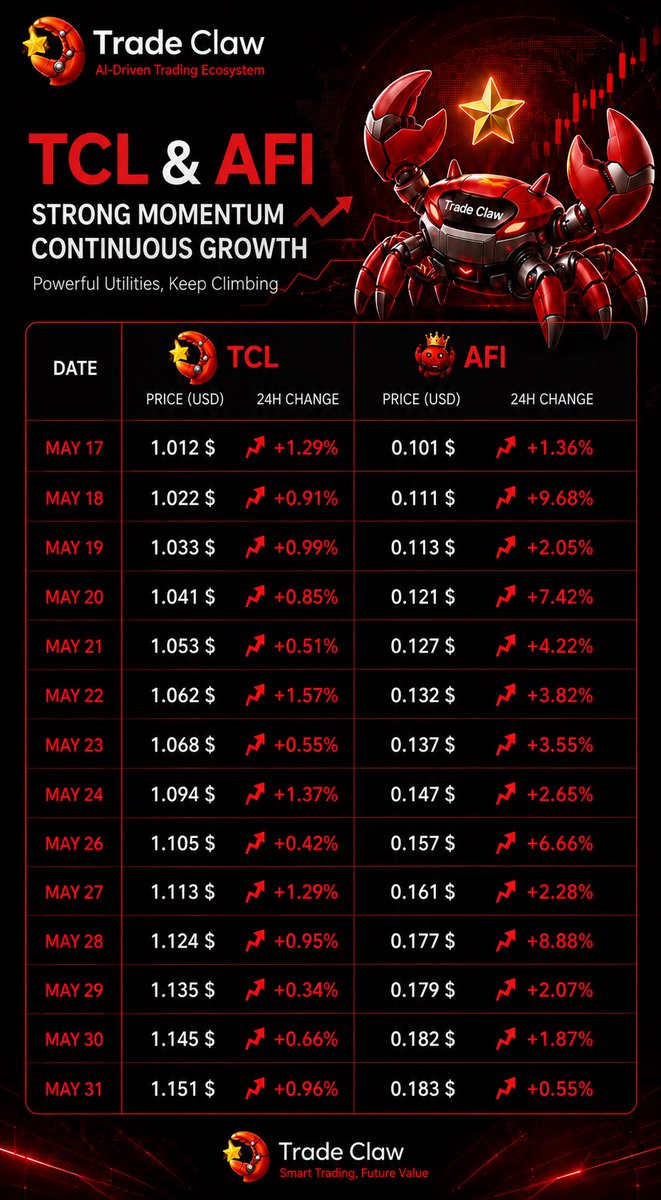 Trade Claw
AI-Driven Trading Ecosystem

TCL & AFI
STRONG MOMENTUM
CONTINUOUS GROWTH
Powerful Utilities, Keep Climbing

Trade Claw

| DATE | TCL PRICE (USD) | TCL 24H CHANGE | AFI PRICE (USD) | AFI 24H CHANGE |
|---|---|---|---|---|
| MAY 17 | 1.012 $ | +1.29% | 0.101 $ | +1.36% |
| MAY 18 | 1.022 $ | +0.91% | 0.111 $ | +9.68% |
| MAY 19 | 1.033 $ | +0.99% | 0.113 $ | +2.05% |
| MAY 20 | 1.041 $ | +0.85% | 0.121 $ | +7.42% |
| MAY 21 | 1.053 $ | +0.51% | 0.127 $ | +4.22% |
| MAY 22 | 1.062 $ | +1.57% | 0.132 $ | +3.82% |
| MAY 23 | 1.068 $ | +0.55% | 0.137 $ | +3.55% |
| MAY 24 | 1.094 $ | +1.37% | 0.147 $ | +2.65% |
| MAY 26 | 1.105 $ | +0.42% | 0.157 $ | +6.66% |
| MAY 27 | 1.113 $ | +1.29% | 0.161 $ | +2.28% |
| MAY 28 | 1.124 $ | +0.95% | 0.177 $ | +8.88% |
| MAY 29 | 1.135 $ | +0.34% | 0.179 $ | +2.07% |
| MAY 30 | 1.145 $ | +0.66% | 0.182 $ | +1.87% |
| MAY 31 | 1.151 $ | +0.96% | 0.183 $ | +0.55% |

Trade Claw
Smart Trading, Future Value